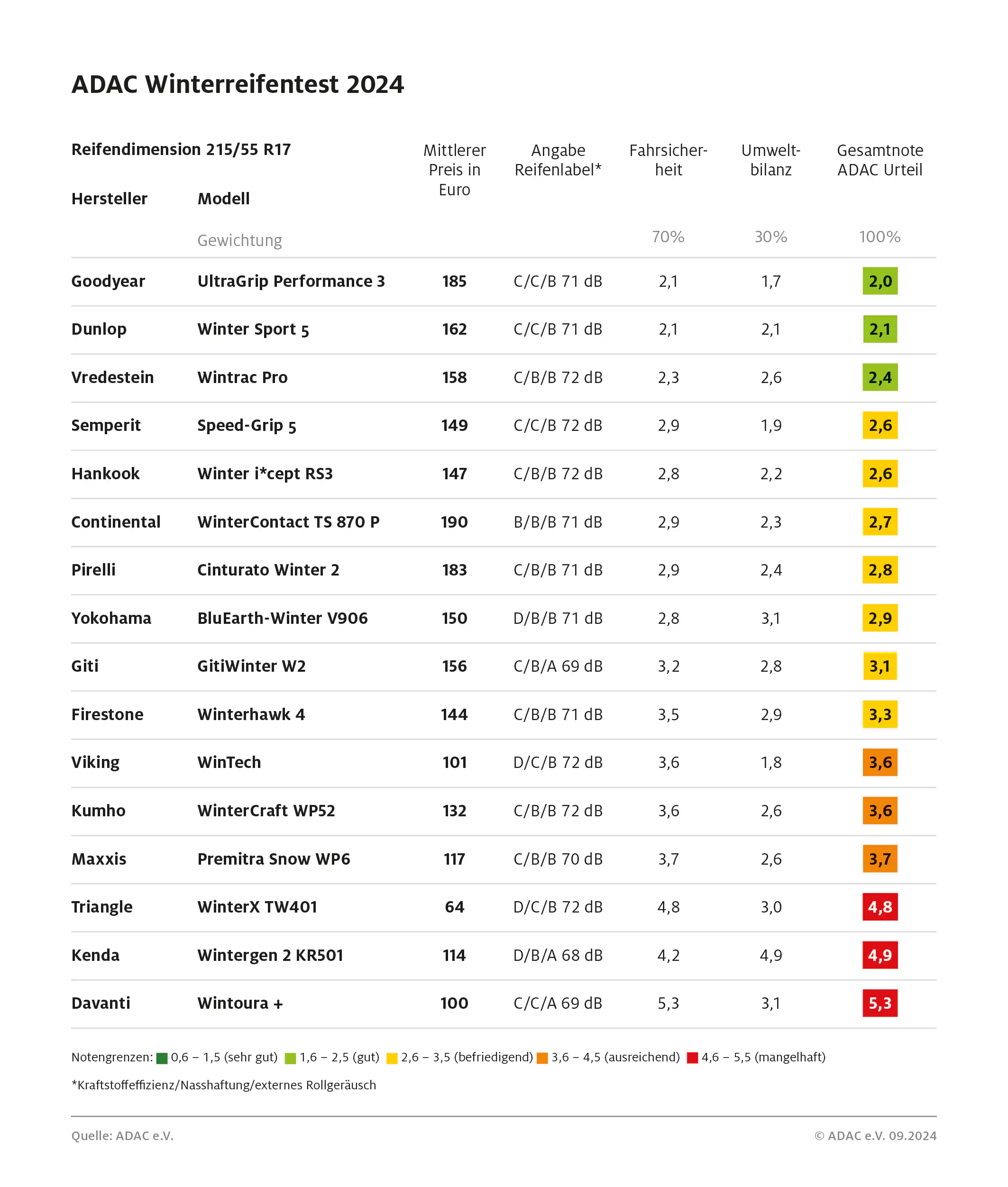 ADAC Winterreifentest 2024

Reifendimension 215/55 R17

| Hersteller | Modell | Mittlerer Preis in Euro | Angabe Reifenlabel* | Fahrsicherheit | Umweltbilanz | Gesamtnote ADAC Urteil |
|---|---|---|---|---|---|---|
| | Gewichtung | | | 70% | 30% | 100% |
| Goodyear | UltraGrip Performance 3 | 185 | C/C/B 71 dB | 2,1 | 1,7 | 2,0 |
| Dunlop | Winter Sport 5 | 162 | C/C/B 71 dB | 2,1 | 2,1 | 2,1 |
| Vredestein | Wintrac Pro | 158 | C/B/B 72 dB | 2,3 | 2,6 | 2,4 |
| Semperit | Speed-Grip 5 | 149 | C/C/B 72 dB | 2,9 | 1,9 | 2,6 |
| Hankook | Winter i*cept RS3 | 147 | C/B/B 72 dB | 2,8 | 2,2 | 2,6 |
| Continental | WinterContact TS 870 P | 190 | B/B/B 71 dB | 2,9 | 2,3 | 2,7 |
| Pirelli | Cinturato Winter 2 | 183 | C/B/B 71 dB | 2,9 | 2,4 | 2,8 |
| Yokohama | BluEarth-Winter V906 | 150 | D/B/B 71 dB | 2,8 | 3,1 | 2,9 |
| Giti | GitiWinter W2 | 156 | C/B/A 69 dB | 3,2 | 2,8 | 3,1 |
| Firestone | Winterhawk 4 | 144 | C/B/B 71 dB | 3,5 | 2,9 | 3,3 |
| Viking | WinTech | 101 | D/C/B 72 dB | 3,6 | 1,8 | 3,6 |
| Kumho | WinterCraft WP52 | 132 | C/B/B 72 dB | 3,6 | 2,6 | 3,6 |
| Maxxis | Premitra Snow WP6 | 117 | C/B/B 70 dB | 3,7 | 2,6 | 3,7 |
| Triangle | WinterX TW401 | 64 | D/C/B 72 dB | 4,8 | 3,0 | 4,8 |
| Kenda | Wintergen 2 KR501 | 114 | D/B/A 68 dB | 4,2 | 4,9 | 4,9 |
| Davanti | Wintoura + | 100 | C/C/A 69 dB | 5,3 | 3,1 | 5,3 |

Notengrenzen: 0,6 – 1,5 (sehr gut) 1,6 – 2,5 (gut) 2,6 – 3,5 (befriedigend) 3,6 – 4,5 (ausreichend) 4,6 – 5,5 (mangelhaft)

*Kraftstoffeffizienz/Nasshaftung/externes Rollgeräusch

Quelle: ADAC e.V.

© ADAC e.V. 09.2024